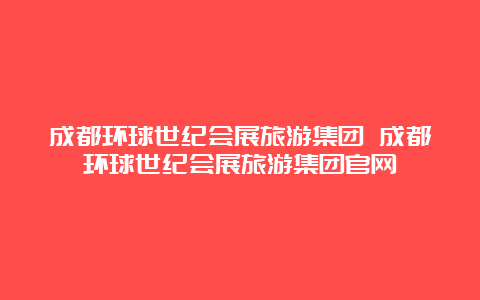 成都环球世纪会展旅游集团 成都环球世纪会展旅游集团官网